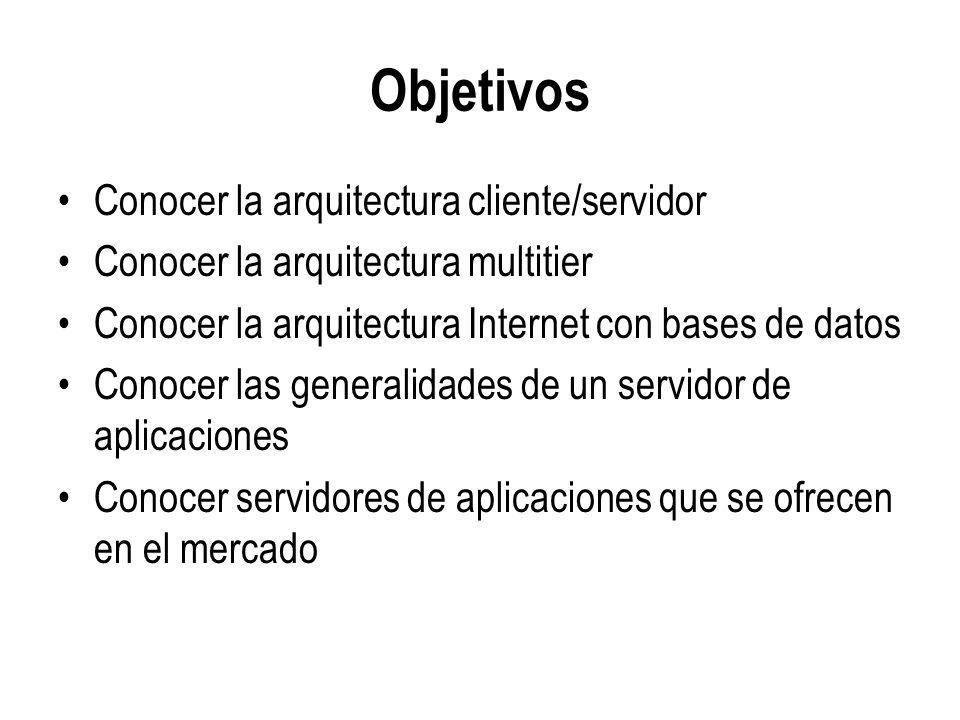 Objetivos

• Conocer la arquitectura cliente/servidor
• Conocer la arquitectura multitier
• Conocer la arquitectura Internet con bases de datos
• Conocer las generalidades de un servidor de aplicaciones
• Conocer servidores de aplicaciones que se ofrecen en el mercado